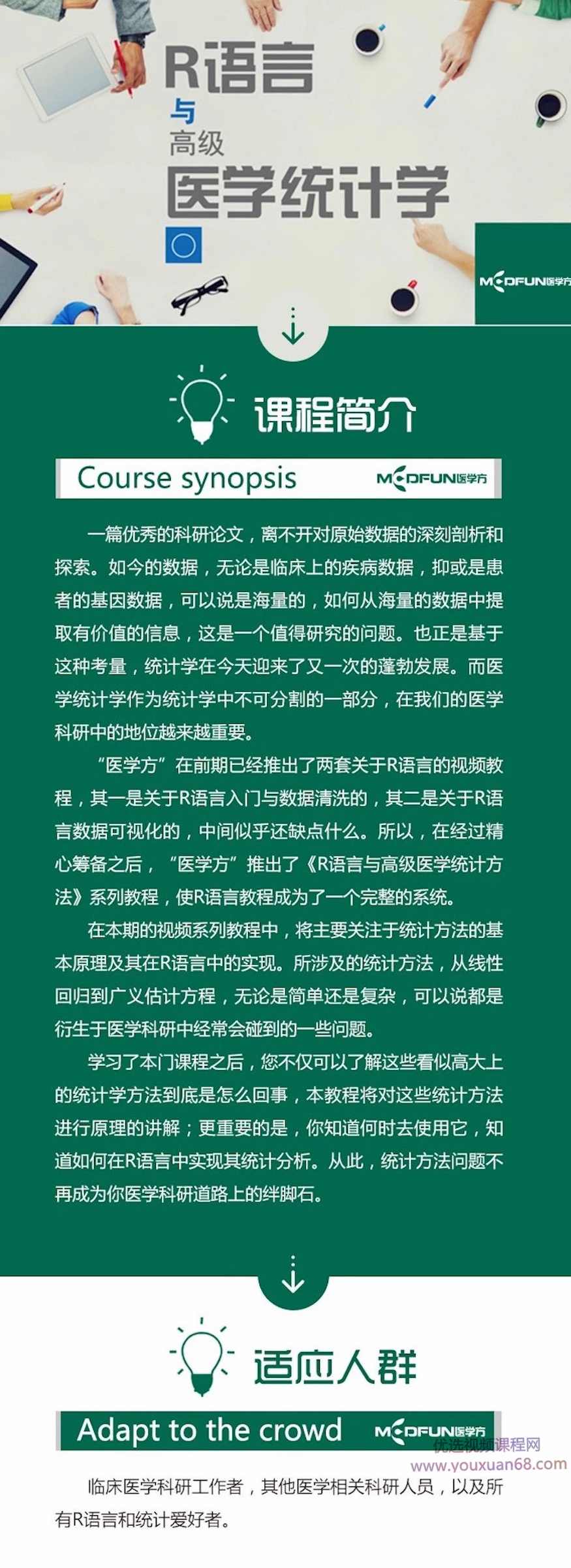 R语言
与
高级
医学统计学

MEDFUN医学方

课程简介

Course synopsis MEDFUN医学方

一篇优秀的科研论文，离不开对原始数据的深刻剖析和探索。如今的数据，无论是临床上的疾病数据，抑或是患者的基因数据，可以说是海量的，如何从海量的数据中提取有价值的信息，这是一个值得研究的问题。也正是基于这种考量，统计学在今天迎来了又一次的蓬勃发展。而医学统计学作为统计学中不可分割的一部分，在我们的医学科研中的地位越来越重要。

“医学方”在前期已经推出了两套关于R语言的视频教程，其一是关于R语言入门与数据清洗的，其二是关于R语言数据可视化的，中间似乎还缺点什么。所以，在经过精心筹备之后，“医学方”推出了《R语言与高级医学统计方法》系列教程，使R语言教程成为了一个完整的系统。

在本期的视频系列教程中，将主要关注于统计方法的基本原理及其在R语言中的实现。所涉及的统计方法，从线性回归到广义估计方程，无论是简单还是复杂，可以说都是衍生于医学科研中经常会碰到的一些问题。

学习了本门课程之后，您不仅可以了解这些看似高大上的统计学方法到底是怎么回事，本教程将对这些统计方法进行原理的讲解；更重要的是，你知道何时去使用它，知道如何在R语言中实现其统计分析。从此，统计方法问题不再成为你医学科研道路上的绊脚石。

适应人群

Adapt to the crowd MEDFUN医学方

优选视频课程网
www.youxuan68.com

临床医学科研工作者，其他医学相关科研人员，以及所有R语言和统计爱好者。